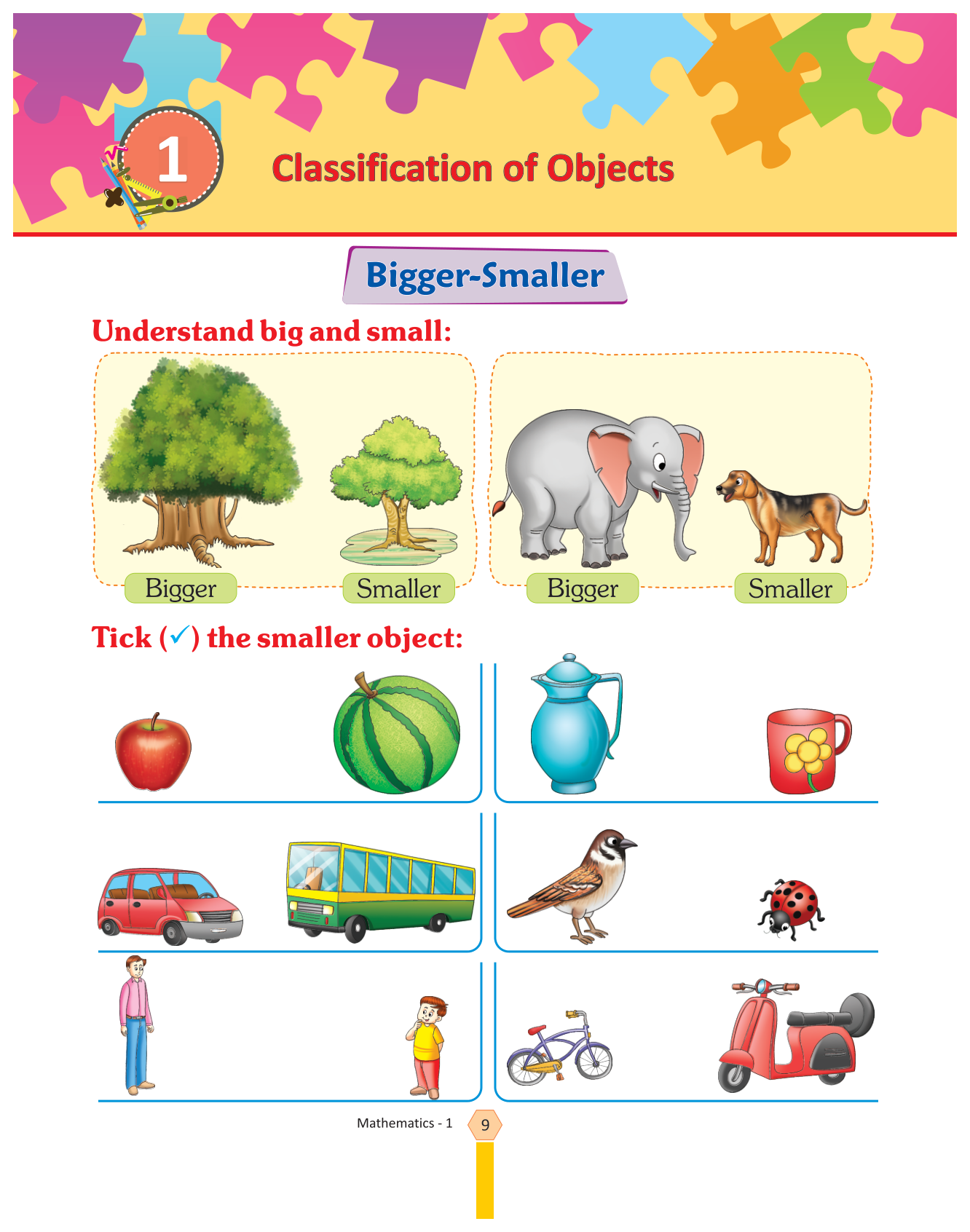 1

Classification of Objects

Bigger-Smaller

Understand big and small:

Bigger

Smaller

Bigger

Smaller

Tick (✓) the smaller object:

Mathematics - 1

9